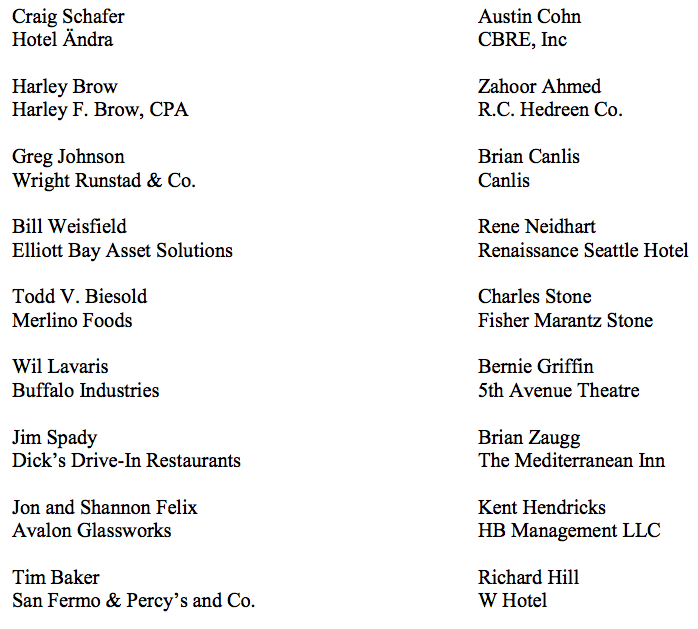 Craig Schafer
Hotel Ändra

Harley Brow
Harley F. Brow, CPA

Greg Johnson
Wright Runstad & Co.

Bill Weisfield
Elliott Bay Asset Solutions

Todd V. Biesold
Merlino Foods

Wil Lavaris
Buffalo Industries

Jim Spady
Dick's Drive-In Restaurants

Jon and Shannon Felix
Avalon Glassworks

Tim Baker
San Fermo & Percy's and Co.

Austin Cohn
CBRE, Inc

Zahoor Ahmed
R.C. Hedreen Co.

Brian Canlis
Canlis

Rene Neidhart
Renaissance Seattle Hotel

Charles Stone
Fisher Marantz Stone

Bernie Griffin
5th Avenue Theatre

Brian Zaugg
The Mediterranean Inn

Kent Hendricks
HB Management LLC

Richard Hill
W Hotel